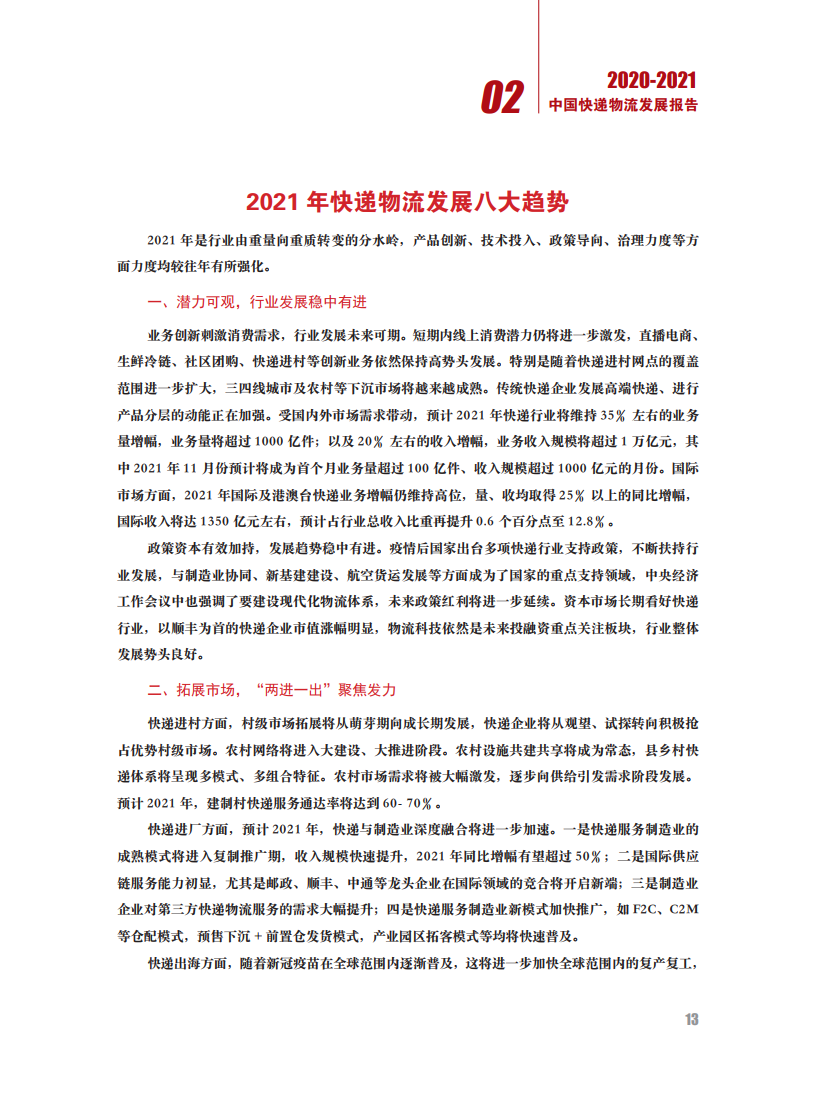 02

2020-2021
中国快递物流发展报告

2021 年快递物流发展八大趋势

2021 年是行业由重量向重质转变的分水岭，产品创新、技术投入、政策导向、治理力度等方面力度均较往年有所强化。

一、潜力可观，行业发展稳中有进

业务创新刺激消费需求，行业发展未来可期。短期内线上消费潜力仍将进一步激发，直播电商、生鲜冷链、社区团购、快递进村等创新业务依然保持高势头发展。特别是随着快递进村网点的覆盖范围进一步扩大，三四线城市及农村等下沉市场将越来越成熟。传统快递企业发展高端快递、进行产品分层的动能正在加强。受国内外市场需求带动，预计 2021 年快递行业将维持 35% 左右的业务量增幅，业务量将超过 1000 亿件；以及 20% 左右的收入增幅，业务收入规模将超过 1 万亿元，其中 2021 年 11 月份预计将成为首个月业务量超过 100 亿件、收入规模超过 1000 亿元的月份。国际市场方面，2021 年国际及港澳台快递业务增幅仍维持高位，量、收均取得 25% 以上的同比增幅，国际收入将达 1350 亿元左右，预计占行业总收入比重再提升 0.6 个百分点至 12.8%。

政策资本有效加持，发展趋势稳中有进。疫情后国家出台多项快递行业支持政策，不断扶持行业发展，与制造业协同、新基建建设、航空货运发展等方面成为了国家的重点支持领域，中央经济工作会议中也强调了要建设现代化物流体系，未来政策红利将进一步延续。资本市场长期看好快递行业，以顺丰为首的快递企业市值涨幅明显，物流科技依然是未来投融资重点关注板块，行业整体发展势头良好。

二、拓展市场，“两进一出”聚焦发力

快递进村方面，村级市场拓展将从萌芽期向成长期发展，快递企业将从观望、试探转向积极抢占优势村级市场。农村网络将进入大建设、大推进阶段。农村设施共建共享将成为常态，县乡村快递体系将呈现多模式、多组合特征。农村市场需求将被大幅激发，逐步向供给引发需求阶段发展。预计 2021 年，建制村快递服务通达率将达到 60- 70%。

快递进厂方面，预计 2021 年，快递与制造业深度融合将进一步加速。一是快递服务制造业的成熟模式将进入复制推广期，收入规模快速提升，2021 年同比增幅有望超过 50%；二是国际供应链服务能力初显，尤其是邮政、顺丰、中通等龙头企业在国际领域的竞合将开启新篇；三是制造业企业对第三方快递物流服务的需求大幅提升；四是快递服务制造业新模式加快推广，如 F2C、C2M 等仓配模式，预售下沉 + 前置仓发货模式，产业园区拓客模式等均将快速普及。

快递出海方面，随着新冠疫苗在全球范围内逐渐普及，这将进一步加快全球范围内的复产复工，

13